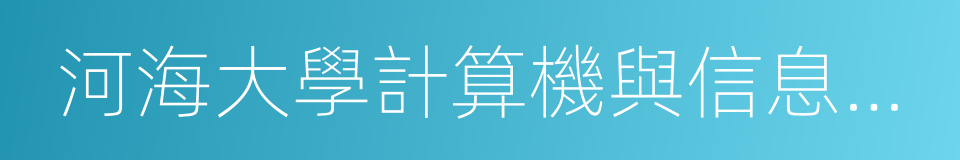 河海大學計算機與信息…